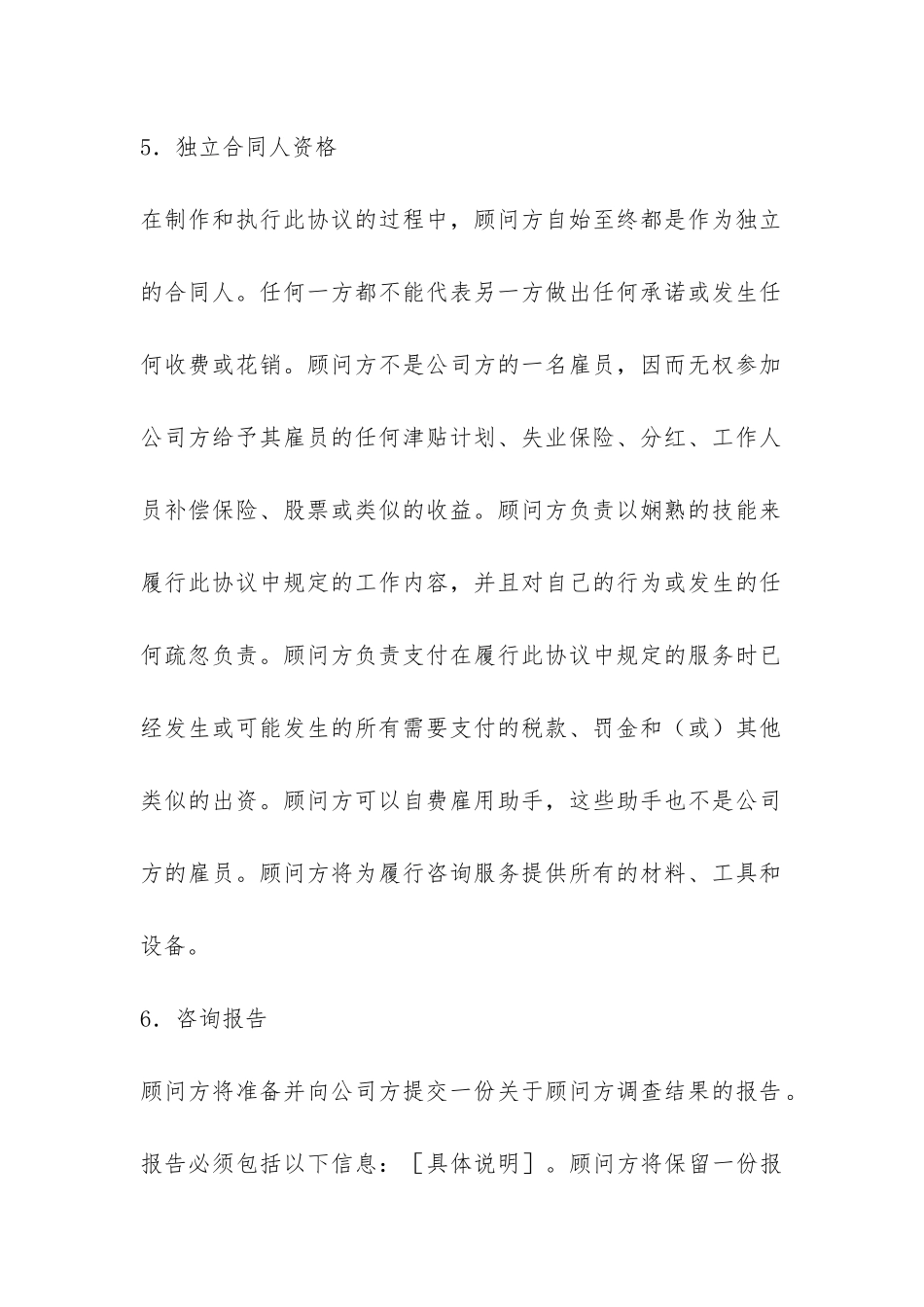 5．独立合同人资格

在制作和执行此协议的过程中，顾问方自始至终都是作为独立的合同人。任何一方都不能代表另一方做出任何承诺或发生任何收费或花销。顾问方不是公司方的一名雇员，因而无权参加公司方给予其雇员的任何津贴计划、失业保险、分红、工作人员补偿保险、股票或类似的收益。顾问方负责以娴熟的技能来履行此协议中规定的工作内容，并且对自己的行为或发生的任何疏忽负责。顾问方负责支付在履行此协议中规定的服务时已经发生或可能发生的所有需要支付的税款、罚金和（或）其他类似的出资。顾问方可以自费雇用助手，这些助手也不是公司方的雇员。顾问方将为履行咨询服务提供所有的材料、工具和设备。

6．咨询报告

顾问方将准备并向公司方提交一份关于顾问方调查结果的报告。报告必须包括以下信息：［具体说明］。顾问方将保留一份报